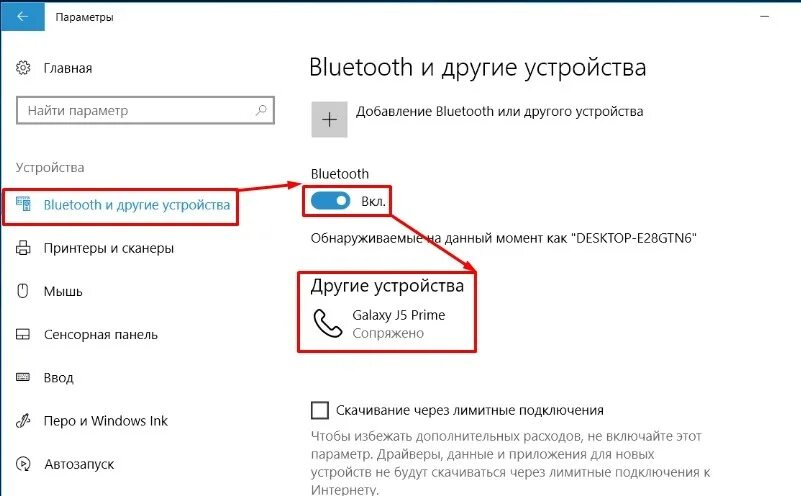 Параметры

Главная

Найти параметр

Устройства

Bluetooth и другие устройства

Принтеры и сканеры

Мышь

Сенсорная панель

Ввод

Перо и Windows Ink

Автозапуск

Bluetooth и другие устройства

Добавление Bluetooth или другого устройства

Bluetooth

Вкл.

Обнаруживаемые на данный момент как "DESKTOP-E28GTN6"

Другие устройства

Galaxy J5 Prime
Сопряжено

Скачивание через лимитные подключения

Чтобы избежать дополнительных расходов, не включайте этот параметр. Драйверы, данные и приложения для новых устройств не будут скачиваться через лимитные подключения к Интернету.